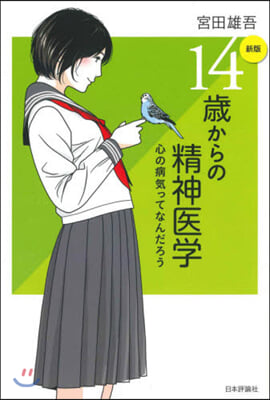 宮田雄吾

新版

14歳からの精神医学

心の病気ってなんだろう

日本評論社